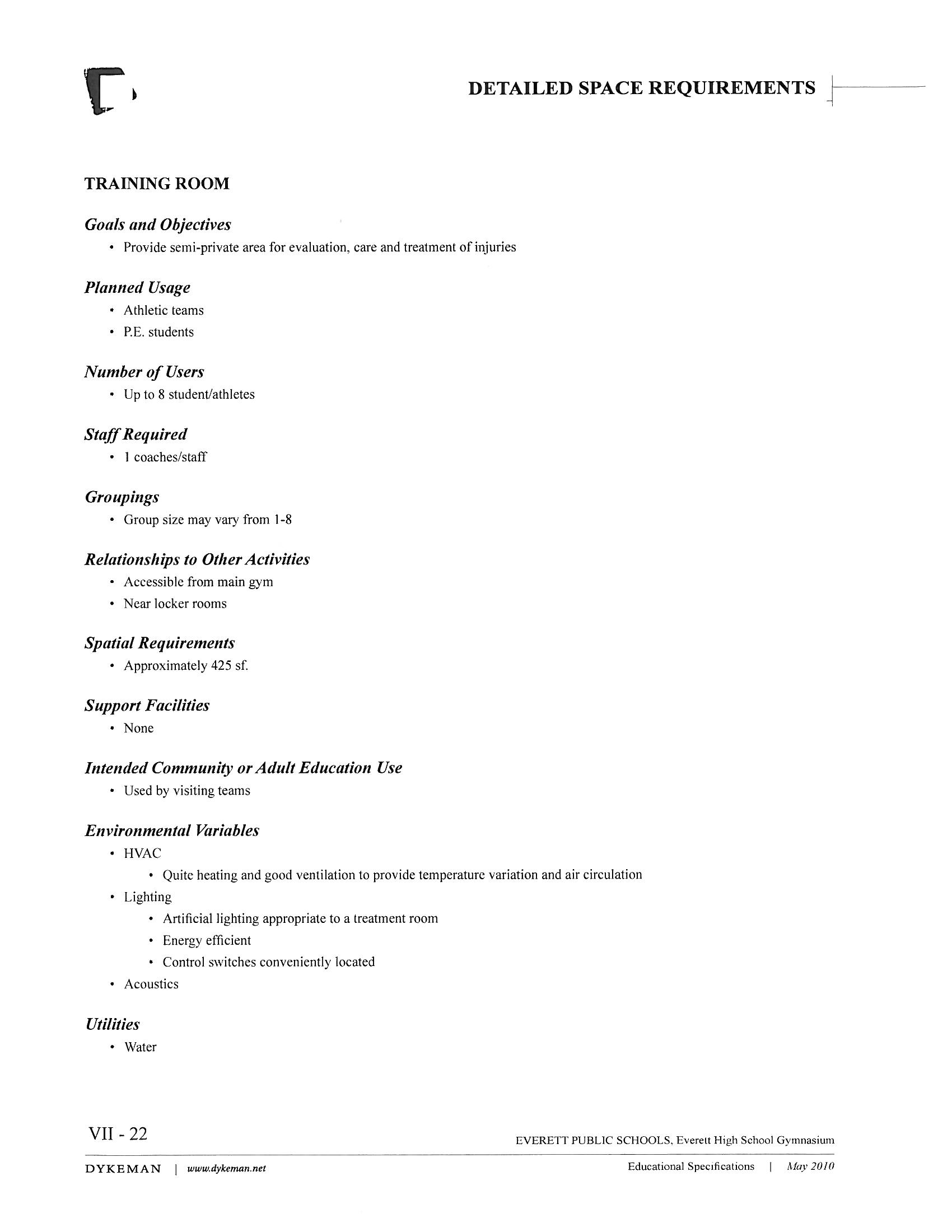 DETAILED SPACE REQUIREMENTS

TRAINING ROOM

Goals and Objectives
• Provide semi-private area for evaluation, care and treatment of injuries

Planned Usage
• Athletic teams
• P.E. students

Number of Users
• Up to 8 student/athletes

Staff Required
• 1 coaches/staff

Groupings
• Group size may vary from 1-8

Relationships to Other Activities
• Accessible from main gym
• Near locker rooms

Spatial Requirements
• Approximately 425 sf.

Support Facilities
• None

Intended Community or Adult Education Use
• Used by visiting teams

Environmental Variables
• HVAC
• Quite heating and good ventilation to provide temperature variation and air circulation
• Lighting
• Artificial lighting appropriate to a treatment room
• Energy efficient
• Control switches conveniently located
• Acoustics

Utilities
• Water

VII - 22

EVERETT PUBLIC SCHOOLS, Everett High School Gymnasium

DYKEMAN | www.dykeman.net

Educational Specifications | May 2010